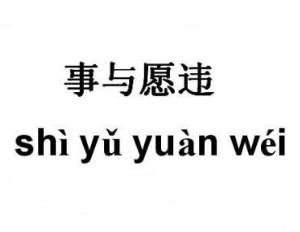 事与愿违

shì yǔ yuàn wéi